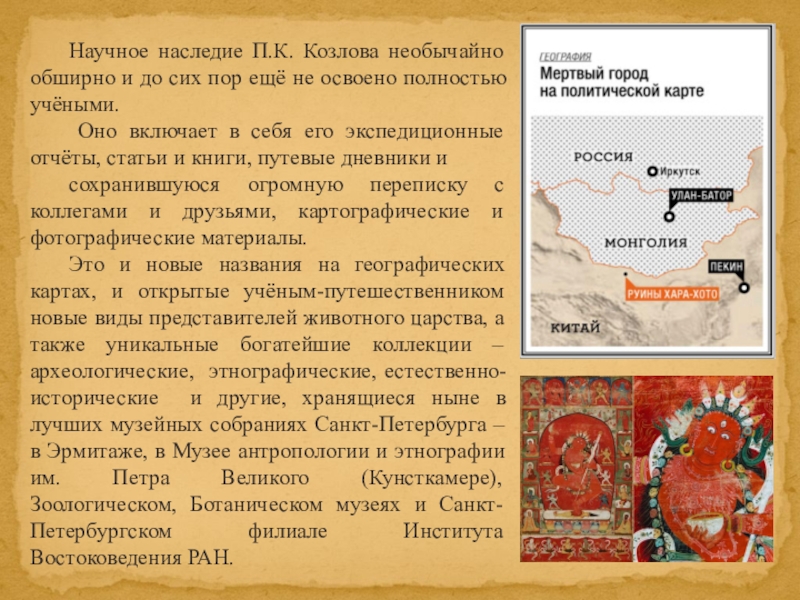 Научное наследие П.К. Козлова необычайно обширно и до сих пор ещё не освоено полностью учёными.

Оно включает в себя его экспедиционные отчёты, статьи и книги, путевые дневники и

сохранившуюся огромную переписку с коллегами и друзьями, картографические и фотографические материалы.

Это и новые названия на географических картах, и открытые учёным-путешественником новые виды представителей животного царства, а также уникальные богатейшие коллекции – археологические, этнографические, естественно-исторические и другие, хранящиеся ныне в лучших музейных собраниях Санкт-Петербурга – в Эрмитаже, в Музее антропологии и этнографии им. Петра Великого (Кунсткамере), Зоологическом, Ботаническом музеях и Санкт-Петербургском филиале Института Востоковедения РАН.

ГЕОГРАФИЯ
Мертвый город на политической карте

РОССИЯ
Иркутск
УЛАН-БАТОР
МОНГОЛИЯ
ПЕКИН
РУИНЫ ХАРА-ХОТО
КИТАЙ